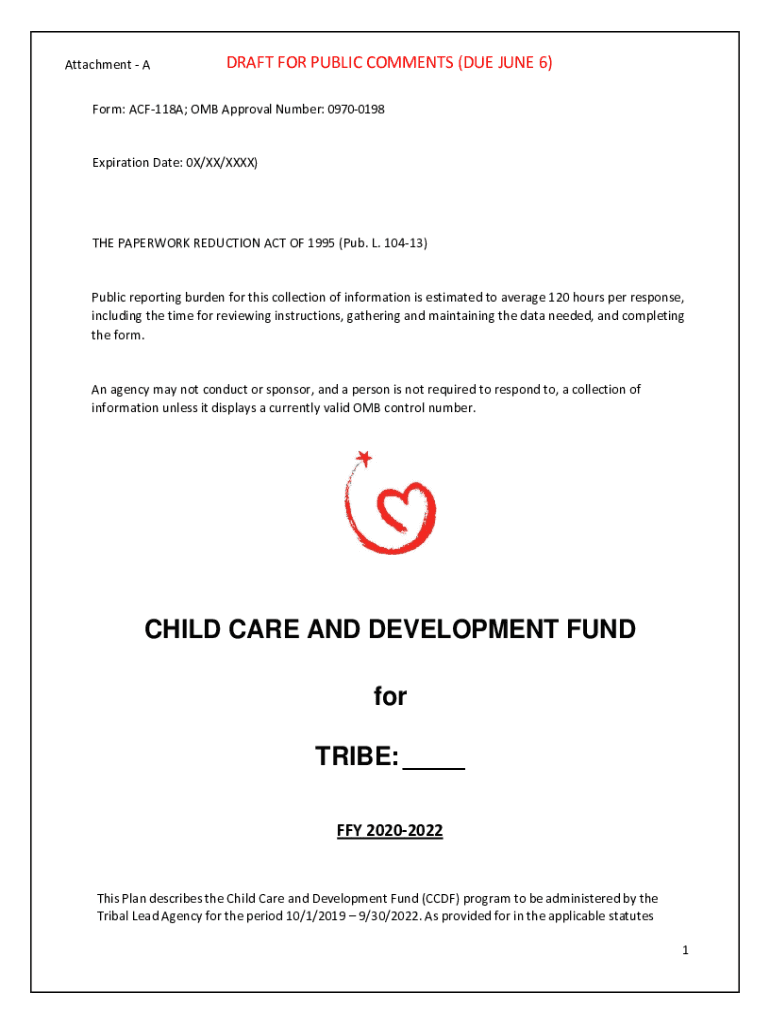 Attachment - A

DRAFT FOR PUBLIC COMMENTS (DUE JUNE 6)

Form: ACF-118A; OMB Approval Number: 0970-0198

Expiration Date: 0X/XX/XXXX)

THE PAPERWORK REDUCTION ACT OF 1995 (Pub. L. 104-13)

Public reporting burden for this collection of information is estimated to average 120 hours per response, including the time for reviewing instructions, gathering and maintaining the data needed, and completing the form.

An agency may not conduct or sponsor, and a person is not required to respond to, a collection of information unless it displays a currently valid OMB control number.

CHILD CARE AND DEVELOPMENT FUND

for

TRIBE: _____

FFY 2020-2022

This Plan describes the Child Care and Development Fund (CCDF) program to be administered by the Tribal Lead Agency for the period 10/1/2019 – 9/30/2022. As provided for in the applicable statutes

1